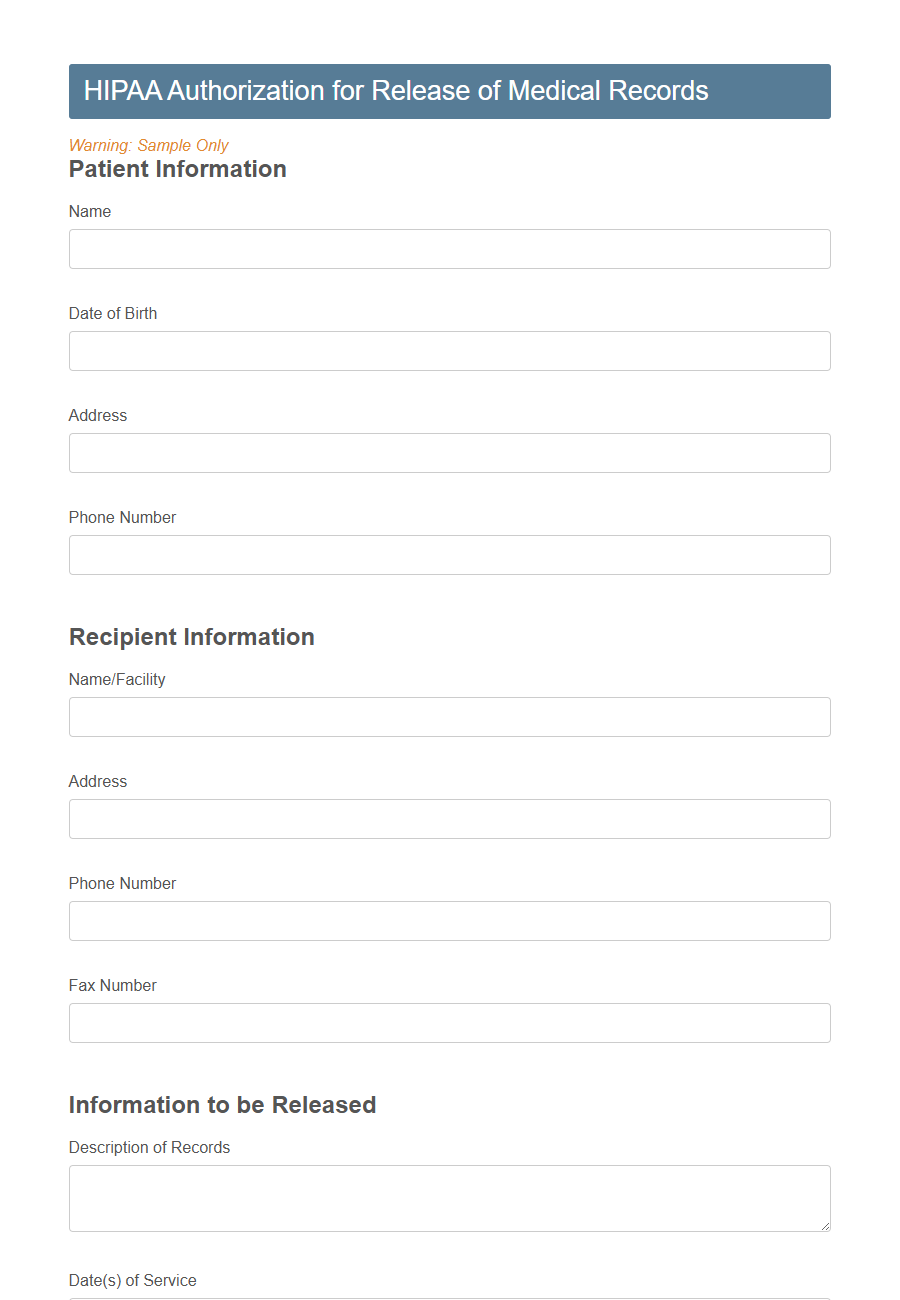 HIPAA Authorization for Release of Medical Records

Warning: Sample Only

Patient Information

Name

Date of Birth

Address

Phone Number

Recipient Information

Name/Facility

Address

Phone Number

Fax Number

Information to be Released

Description of Records

Date(s) of Service